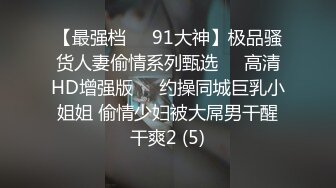 【最强档 91大神】极品骚货人妻偷情系列甄选 高清HD增强版 约操同城巨乳小姐姐 偷情少妇被大屌男干醒干爽2 (5)